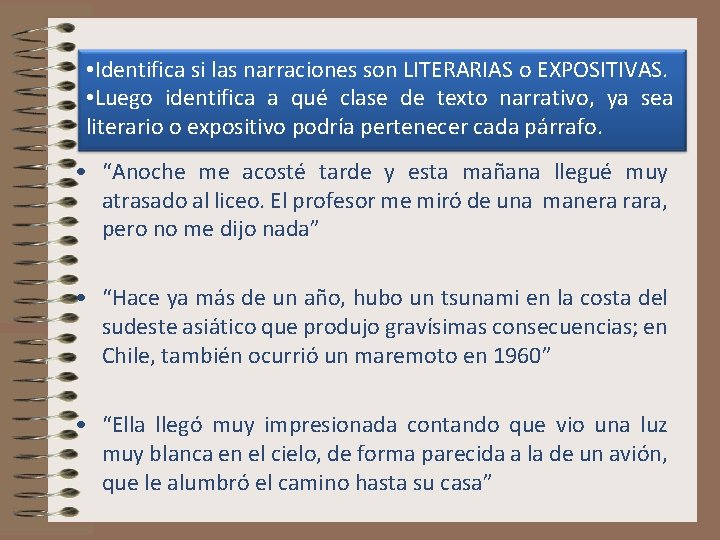 •Identifica si las narraciones son LITERARIAS o EXPOSITIVAS.
•Luego identifica a qué clase de texto narrativo, ya sea literario o expositivo podría pertenecer cada párrafo.

• “Anoche me acosté tarde y esta mañana llegué muy atrasado al liceo. El profesor me miró de una manera rara, pero no me dijo nada”

• “Hace ya más de un año, hubo un tsunami en la costa del sudeste asiático que produjo gravísimas consecuencias; en Chile, también ocurrió un maremoto en 1960”

• “Ella llegó muy impresionada contando que vio una luz muy blanca en el cielo, de forma parecida a la de un avión, que le alumbró el camino hasta su casa”